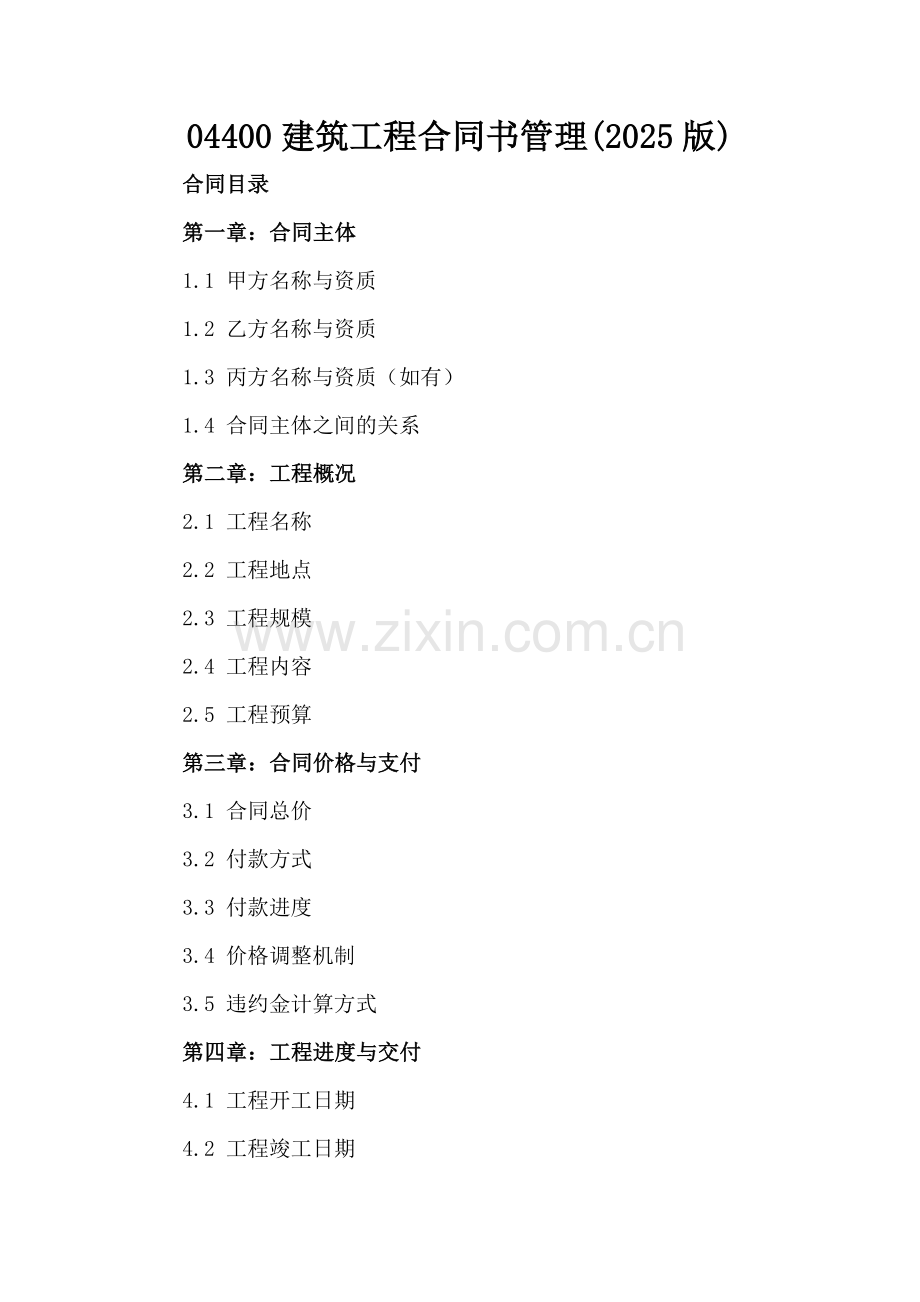 04400建筑工程合同书管理(2025版)

合同目录

第一章：合同主体

1.1 甲方名称与资质

1.2 乙方名称与资质

1.3 丙方名称与资质（如有）

1.4 合同主体之间的关系

第二章：工程概况

2.1 工程名称

2.2 工程地点

2.3 工程规模

2.4 工程内容

2.5 工程预算

第三章：合同价格与支付

3.1 合同总价

3.2 付款方式

3.3 付款进度

3.4 价格调整机制

3.5 违约金计算方式

第四章：工程进度与交付

4.1 工程开工日期

4.2 工程竣工日期

www.zixin.com.cn